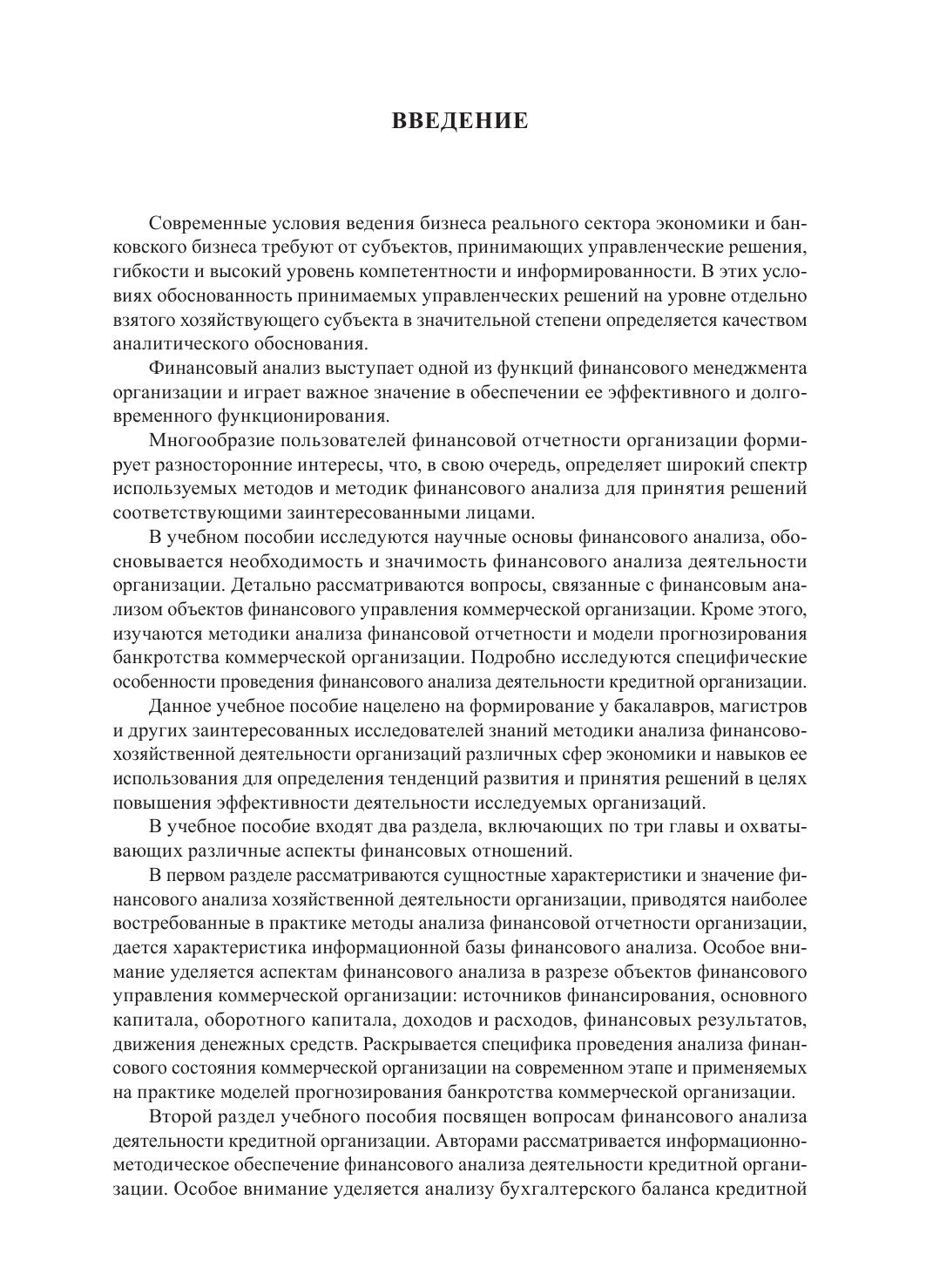 ВВЕДЕНИЕ

Современные условия ведения бизнеса реального сектора экономики и банковского бизнеса требуют от субъектов, принимающих управленческие решения, гибкости и высокий уровень компетентности и информированности. В этих условиях обоснованность принимаемых управленческих решений на уровне отдельно взятого хозяйствующего субъекта в значительной степени определяется качеством аналитического обоснования.

Финансовый анализ выступает одной из функций финансового менеджмента организации и играет важное значение в обеспечении ее эффективного и долговременного функционирования.

Многообразие пользователей финансовой отчетности организации формирует разносторонние интересы, что, в свою очередь, определяет широкий спектр используемых методов и методик финансового анализа для принятия решений соответствующими заинтересованными лицами.

В учебном пособии исследуются научные основы финансового анализа, обосновывается необходимость и значимость финансового анализа деятельности организации. Детально рассматриваются вопросы, связанные с финансовым анализом объектов финансового управления коммерческой организации. Кроме этого, изучаются методики анализа финансовой отчетности и модели прогнозирования банкротства коммерческой организации. Подробно исследуются специфические особенности проведения финансового анализа деятельности кредитной организации.

Данное учебное пособие нацелено на формирование у бакалавров, магистров и других заинтересованных исследователей знаний методики анализа финансово-хозяйственной деятельности организаций различных сфер экономики и навыков ее использования для определения тенденций развития и принятия решений в целях повышения эффективности деятельности исследуемых организаций.

В учебное пособие входят два раздела, включающих по три главы и охватывающих различные аспекты финансовых отношений.

В первом разделе рассматриваются сущностные характеристики и значение финансового анализа хозяйственной деятельности организации, приводятся наиболее востребованные в практике методы анализа финансовой отчетности организации, дается характеристика информационной базы финансового анализа. Особое внимание уделяется аспектам финансового анализа в разрезе объектов финансового управления коммерческой организации: источников финансирования, основного капитала, оборотного капитала, доходов и расходов, финансовых результатов, движения денежных средств. Раскрывается специфика проведения анализа финансового состояния коммерческой организации на современном этапе и применяемых на практике моделей прогнозирования банкротства коммерческой организации.

Второй раздел учебного пособия посвящен вопросам финансового анализа деятельности кредитной организации. Авторами рассматривается информационно-методическое обеспечение финансового анализа деятельности кредитной организации. Особое внимание уделяется анализу бухгалтерского баланса кредитной